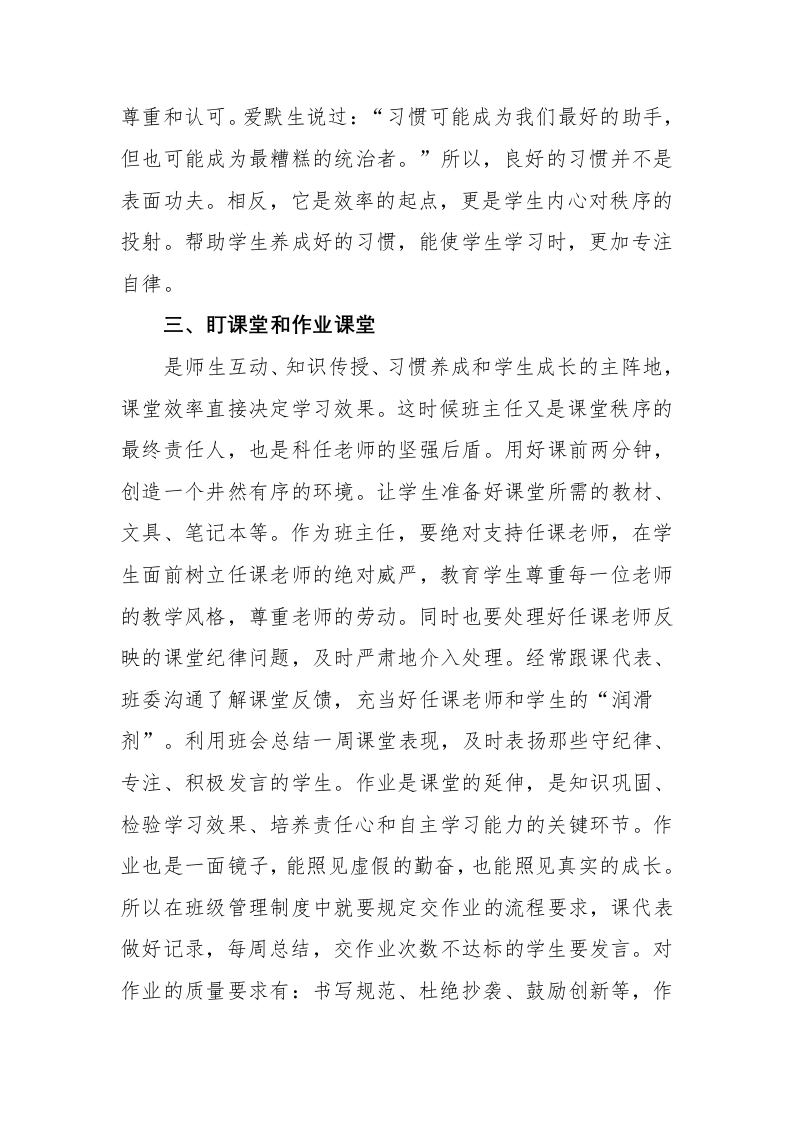 尊重和认可。爱默生说过：“习惯可能成为我们最好的助手，但也可能成为最糟糕的统治者。”所以，良好的习惯并不是表面功夫。相反，它是效率的起点，更是学生内心对秩序的投射。帮助学生养成好的习惯，能使学生学习时，更加专注自律。

三、盯课堂和作业课堂

是师生互动、知识传授、习惯养成和学生成长的主阵地，课堂效率直接决定学习效果。这时候班主任又是课堂秩序的最终责任人，也是科任老师的坚强后盾。用好课前两分钟，创造一个井然有序的环境。让学生准备好课堂所需的教材、文具、笔记本等。作为班主任，要绝对支持任课老师，在学生面前树立任课老师的绝对威严，教育学生尊重每一位老师的教学风格，尊重老师的劳动。同时也要处理好任课老师反映的课堂纪律问题，及时严肃地介入处理。经常跟课代表、班委沟通了解课堂反馈，充当好任课老师和学生的“润滑剂”。利用班会总结一周课堂表现，及时表扬那些守纪律、专注、积极发言的学生。作业是课堂的延伸，是知识巩固、检验学习效果、培养责任心和自主学习能力的关键环节。作业也是一面镜子，能照见虚假的勤奋，也能照见真实的成长。所以在班级管理制度中就要规定交作业的流程要求，课代表做好记录，每周总结，交作业次数不达标的学生要发言。对作业的质量要求有：书写规范、杜绝抄袭、鼓励创新等，作